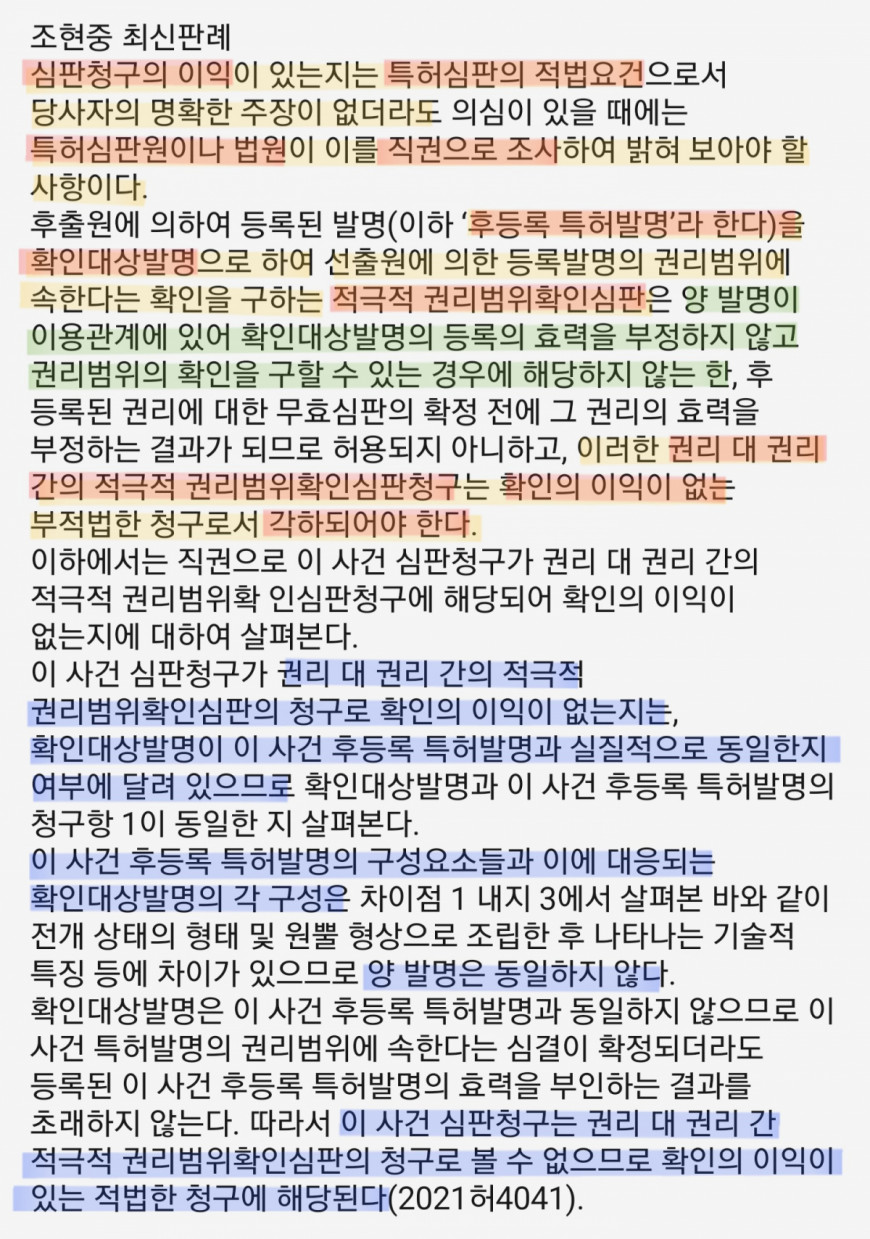 조현중 최신판례
심판청구의 이익이 있는지는 특허심판의 적법요건으로서 당사자의 명확한 주장이 없더라도 의심이 있을 때에는 특허심판원이나 법원이 이를 직권으로 조사하여 밝혀 보아야 할 사항이다.
후출원에 의하여 등록된 발명(이하 '후등록 특허발명'라 한다)을 확인대상발명으로 하여 선출원에 의한 등록발명의 권리범위에 속한다는 확인을 구하는 적극적 권리범위확인심판은 양 발명이 이용관계에 있어 확인대상발명의 등록의 효력을 부정하지 않고 권리범위의 확인을 구할 수 있는 경우에 해당하지 않는 한, 후 등록된 권리에 대한 무효심판의 확정 전에 그 권리의 효력을 부정하는 결과가 되므로 허용되지 아니하고, 이러한 권리 대 권리 간의 적극적 권리범위확인심판청구는 확인의 이익이 없는 부적법한 청구로서 각하되어야 한다.
이하에서는 직권으로 이 사건 심판청구가 권리 대 권리 간의 적극적 권리범위확 인심판청구에 해당되어 확인의 이익이 없는지에 대하여 살펴본다.
이 사건 심판청구가 권리 대 권리 간의 적극적 권리범위확인심판의 청구로 확인의 이익이 없는지는, 확인대상발명이 이 사건 후등록 특허발명과 실질적으로 동일한지 여부에 달려 있으므로 확인대상발명과 이 사건 후등록 특허발명의 청구항 1이 동일한 지 살펴본다.
이 사건 후등록 특허발명의 구성요소들과 이에 대응되는 확인대상발명의 각 구성은 차이점 1 내지 3에서 살펴본 바와 같이 전개 상태의 형태 및 원뿔 형상으로 조립한 후 나타나는 기술적 특징 등에 차이가 있으므로 양 발명은 동일하지 않다.
확인대상발명은 이 사건 후등록 특허발명과 동일하지 않으므로 이 사건 특허발명의 권리범위에 속한다는 심결이 확정되더라도 등록된 이 사건 후등록 특허발명의 효력을 부인하는 결과를 초래하지 않는다. 따라서 이 사건 심판청구는 권리 대 권리 간 적극적 권리범위확인심판의 청구로 볼 수 없으므로 확인의 이익이 있는 적법한 청구에 해당된다(2021허4041).